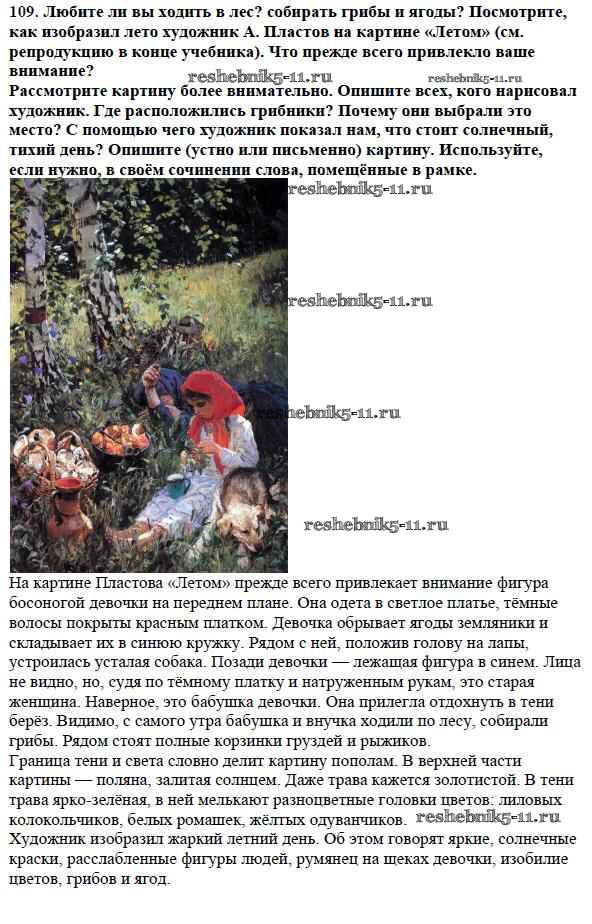 109. Любите ли вы ходить в лес? собирать грибы и ягоды? Посмотрите, как изобразил лето художник А. Пластов на картине «Летом» (см. репродукцию в конце учебника). Что прежде всего привлекло ваше внимание?
Рассмотрите картину более внимательно. Опишите всех, кого нарисовал художник. Где расположились грибники? Почему они выбрали это место? С помощью чего художник показал нам, что стоит солнечный, тихий день? Опишите (устно или письменно) картину. Используйте, если нужно, в своём сочинении слова, помещённые в рамке.

На картине Пластова «Летом» прежде всего привлекает внимание фигура босоногой девочки на переднем плане. Она одета в светлое платье, тёмные волосы покрыты красным платком. Девочка обрывает ягоды земляники и складывает их в синюю кружку. Рядом с ней, положив голову на лапы, устроилась усталая собака. Позади девочки — лежащая фигура в синем. Лица не видно, но, судя по тёмному платку и натруженным рукам, это старая женщина. Наверное, это бабушка девочки. Она прилегла отдохнуть в тени берёз. Видимо, с самого утра бабушка и внучка ходили по лесу, собирали грибы. Рядом стоят полные корзинки груздей и рыжиков.
Граница тени и света словно делит картину пополам. В верхней части картины — поляна, залитая солнцем. Даже трава кажется золотистой. В тени трава ярко-зелёная, в ней мелькают разноцветные головки цветов: лиловых колокольчиков, белых ромашек, жёлтых одуванчиков.
Художник изобразил жаркий летний день. Об этом говорят яркие, солнечные краски, расслабленные фигуры людей, румянец на щеках девочки, изобилие цветов, грибов и ягод.

reshebnik5-11.ru